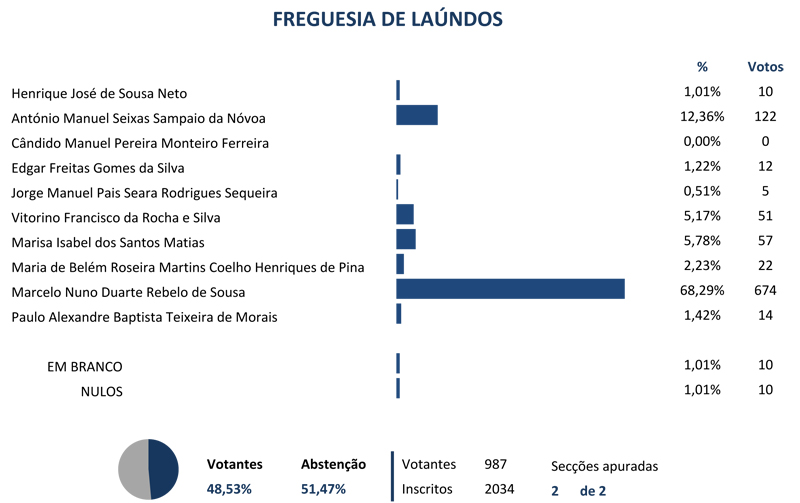 FREGUESIA DE LAÚNDOS

| | % | Votos |
|---|---|---|
| Henrique José de Sousa Neto | 1,01% | 10 |
| António Manuel Seixas Sampaio da Nóvoa | 12,36% | 122 |
| Cândido Manuel Pereira Monteiro Ferreira | 0,00% | 0 |
| Edgar Freitas Gomes da Silva | 1,22% | 12 |
| Jorge Manuel Pais Seara Rodrigues Sequeira | 0,51% | 5 |
| Vitorino Francisco da Rocha e Silva | 5,17% | 51 |
| Marisa Isabel dos Santos Matias | 5,78% | 57 |
| Maria de Belém Roseira Martins Coelho Henriques de Pina | 2,23% | 22 |
| Marcelo Nuno Duarte Rebelo de Sousa | 68,29% | 674 |
| Paulo Alexandre Baptista Teixeira de Morais | 1,42% | 14 |
| EM BRANCO | 1,01% | 10 |
| NULOS | 1,01% | 10 |

Votantes 48,53%
Abstenção 51,47%

Votantes 987
Inscritos 2034

Secções apuradas
2 de 2